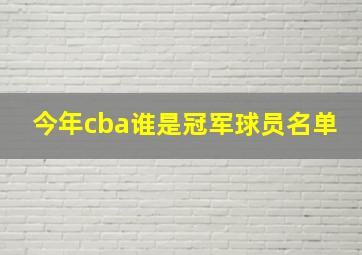 今年cba谁是冠军球员名单